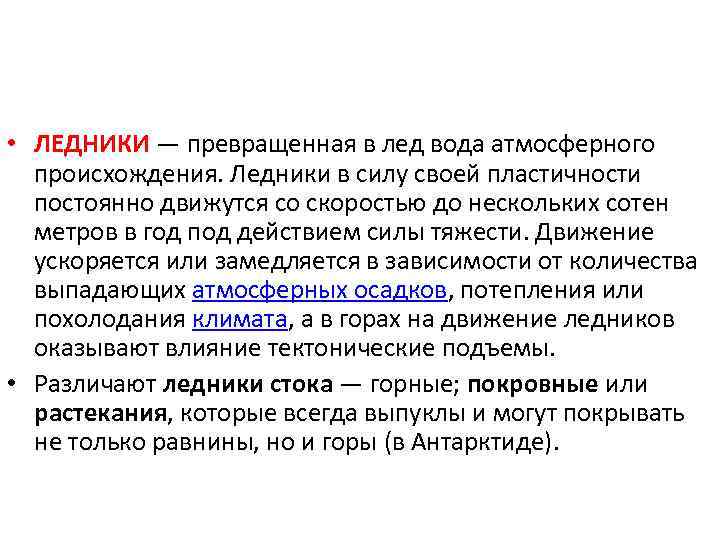 • ЛЕДНИКИ — превращенная в лед вода атмосферного происхождения. Ледники в силу своей пластичности постоянно движутся со скоростью до нескольких сотен метров в год под действием силы тяжести. Движение ускоряется или замедляется в зависимости от количества выпадающих атмосферных осадков, потепления или похолодания климата, а в горах на движение ледников оказывают влияние тектонические подъемы.

• Различают ледники стока — горные; покровные или растекания, которые всегда выпуклы и могут покрывать не только равнины, но и горы (в Антарктиде).